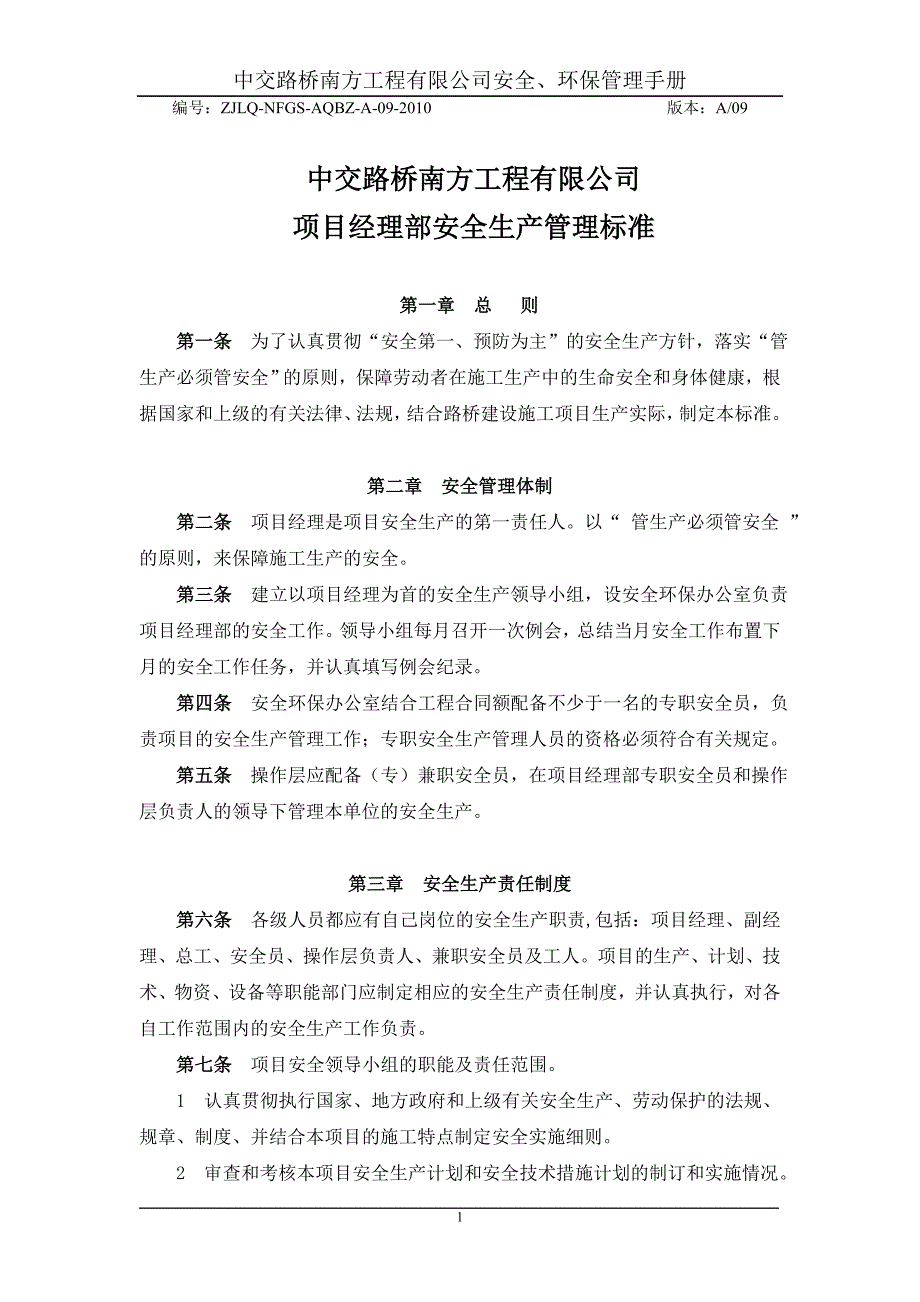 中交路桥南方工程有限公司安全、环保管理手册

编号：ZJLQ-NFGS-AQBZ-A-09-2010　　版本：A/09

中交路桥南方工程有限公司
项目经理部安全生产管理标准

第一章　总　则

第一条　为了认真贯彻“安全第一、预防为主”的安全生产方针，落实“管生产必须管安全”的原则，保障劳动者在施工生产中的生命安全和身体健康，根据国家和上级的有关法律、法规，结合路桥建设施工项目生产实际，制定本标准。

第二章　安全管理体制

第二条　项目经理是项目安全生产的第一责任人。以“ 管生产必须管安全 ”的原则，来保障施工生产的安全。

第三条　建立以项目经理为首的安全生产领导小组，设安全环保办公室负责项目经理部的安全工作。领导小组每月召开一次例会，总结当月安全工作布置下月的安全工作任务，并认真填写例会纪录。

第四条　安全环保办公室结合工程合同额配备不少于一名的专职安全员，负责项目的安全生产管理工作；专职安全生产管理人员的资格必须符合有关规定。

第五条　操作层应配备（专）兼职安全员，在项目经理部专职安全员和操作层负责人的领导下管理本单位的安全生产。

第三章　安全生产责任制度

第六条　各级人员都应有自己岗位的安全生产职责,包括：项目经理、副经理、总工、安全员、操作层负责人、兼职安全员及工人。项目的生产、计划、技术、物资、设备等职能部门应制定相应的安全生产责任制度，并认真执行，对各自工作范围内的安全生产工作负责。

第七条　项目安全领导小组的职能及责任范围。

1　认真贯彻执行国家、地方政府和上级有关安全生产、劳动保护的法规、规章、制度、并结合本项目的施工特点制定安全实施细则。

2　审查和考核本项目安全生产计划和安全技术措施计划的制订和实施情况。

1